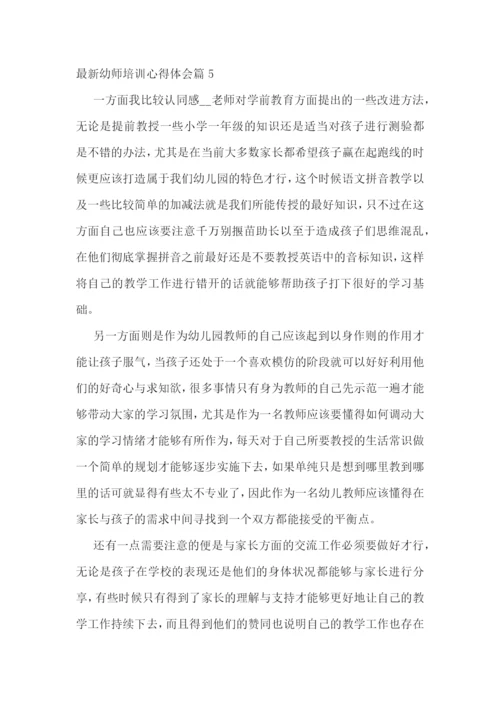 最新幼师培训心得体会篇 5

一方面我比较认同感__老师对学前教育方面提出的一些改进方法，无论是提前教授一些小学一年级的知识还是适当对孩子进行测验都是不错的办法，尤其是在当前大多数家长都希望孩子赢在起跑线的时候更应该打造属于我们幼儿园的特色才行，这个时候语文拼音教学以及一些比较简单的加减法就是我们所能传授的最好知识，只不过在这方面自己也应该要注意千万别揠苗助长以至于造成孩子们思维混乱，在他们彻底掌握拼音之前最好还是不要教授英语中的音标知识，这样将自己的教学工作进行错开的话就能够帮助孩子打下很好的学习基础。

另一方面则是作为幼儿园教师的自己应该起到以身作则的作用才能让孩子服气，当孩子还处于一个喜欢模仿的阶段就可以好好利用他们的好奇心与求知欲，很多事情只有身为教师的自己先示范一遍才能够带动大家的学习氛围，尤其是作为一名教师应该要懂得如何调动大家的学习情绪才能够有所作为，每天对于自己所要教授的生活常识做一个简单的规划才能够逐步实施下去，如果单纯只是想到哪里教到哪里的话可就显得有些太不专业了，因此作为一名幼儿教师应该懂得在家长与孩子的需求中间寻找到一个双方都能接受的平衡点。

还有一点需要注意的便是与家长方面的交流工作必须要做好才行，无论是孩子在学校的表现还是他们的身体状况都能够与家长进行分享，有些时候只有得到了家长的理解与支持才能够更好地让自己的教学工作持续下去，而且得到他们的赞同也说明自己的教学工作也存在